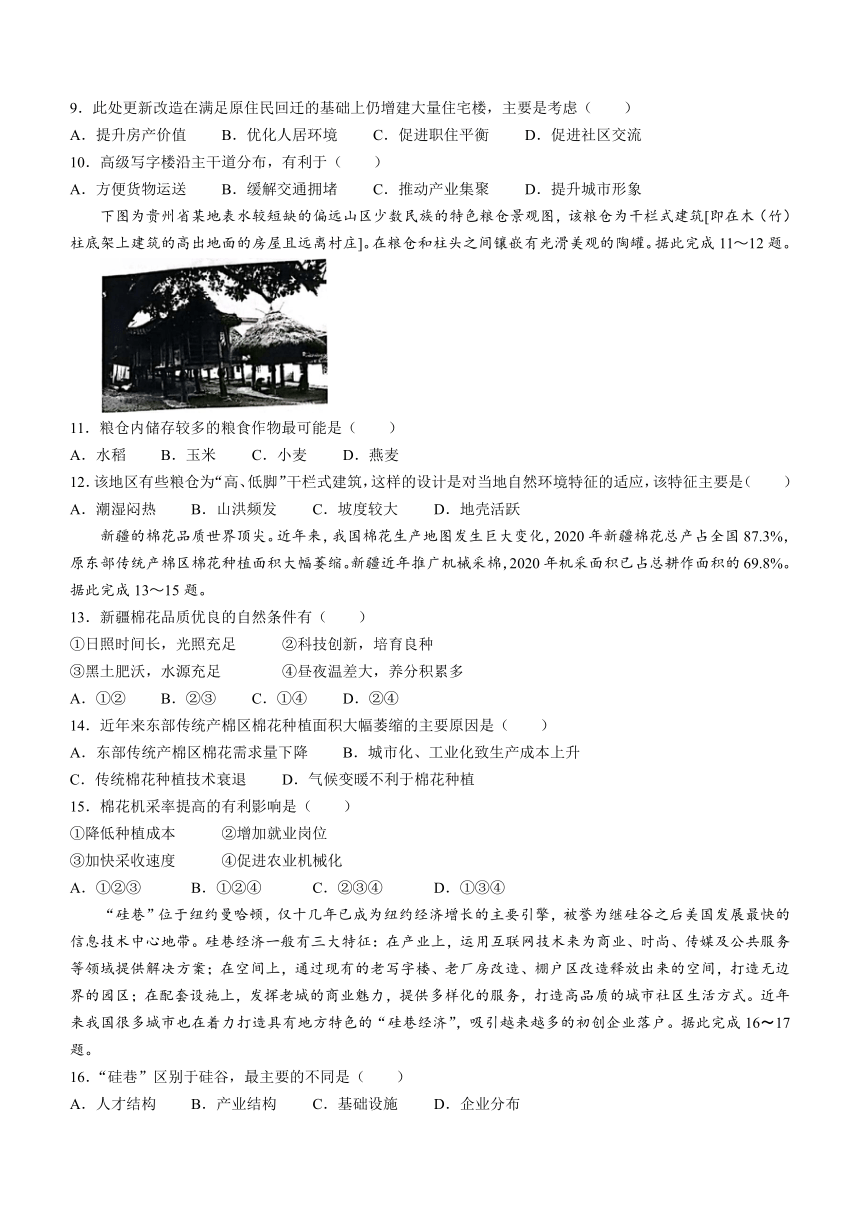 9．此处更新改造在满足原住民回迁的基础上仍增建大量住宅楼，主要是考虑（　　）

A．提升房产价值　　B．优化人居环境　　C．促进职住平衡　　D．促进社区交流

10．高级写字楼沿主干道分布，有利于（　　）

A．方便货物运送　　B．缓解交通拥堵　　C．推动产业集聚　　D．提升城市形象

下图为贵州省某地表水较短缺的偏远山区少数民族的特色粮仓景观图，该粮仓为干栏式建筑[即在木（竹）柱底架上建筑的高出地面的房屋且远离村庄]。在粮仓和柱头之间镶嵌有光滑美观的陶罐。据此完成11～12题。

11．粮仓内储存较多的粮食作物最可能是（　　）

A．水稻　　B．玉米　　C．小麦　　D．燕麦

12.该地区有些粮仓为“高、低脚”干栏式建筑，这样的设计是对当地自然环境特征的适应，该特征主要是(　　)

A．潮湿闷热　　B．山洪频发　　C．坡度较大　　D．地壳活跃

新疆的棉花品质世界顶尖。近年来，我国棉花生产地图发生巨大变化，2020年新疆棉花总产占全国87.3%，原东部传统产棉区棉花种植面积大幅萎缩。新疆近年推广机械采棉，2020年机采面积已占总耕作面积的69.8%。据此完成13～15题。

13．新疆棉花品质优良的自然条件有（　　）

①日照时间长，光照充足　　　②科技创新，培育良种

③黑土肥沃，水源充足　　　　④昼夜温差大，养分积累多

A．①②　　B．②③　　C．①④　　D．②④

14．近年来东部传统产棉区棉花种植面积大幅萎缩的主要原因是（　　）

A．东部传统产棉区棉花需求量下降　　B．城市化、工业化致生产成本上升

C．传统棉花种植技术衰退　　D．气候变暖不利于棉花种植

15．棉花机采率提高的有利影响是（　　）

①降低种植成本　　　②增加就业岗位

③加快采收速度　　　④促进农业机械化

A．①②③　　　B．①②④　　　C．②③④　　　D．①③④

“硅巷”位于纽约曼哈顿，仅十几年已成为纽约经济增长的主要引擎，被誉为继硅谷之后美国发展最快的信息技术中心地带。硅巷经济一般有三大特征：在产业上，运用互联网技术来为商业、时尚、传媒及公共服务等领域提供解决方案；在空间上，通过现有的老写字楼、老厂房改造、棚户区改造释放出来的空间，打造无边界的园区；在配套设施上，发挥老城的商业魅力，提供多样化的服务，打造高品质的城市社区生活方式。近年来我国很多城市也在着力打造具有地方特色的“硅巷经济”，吸引越来越多的初创企业落户。据此完成16～17题。

16.“硅巷”区别于硅谷，最主要的不同是（　　）

A．人才结构　　B．产业结构　　C．基础设施　　D．企业分布